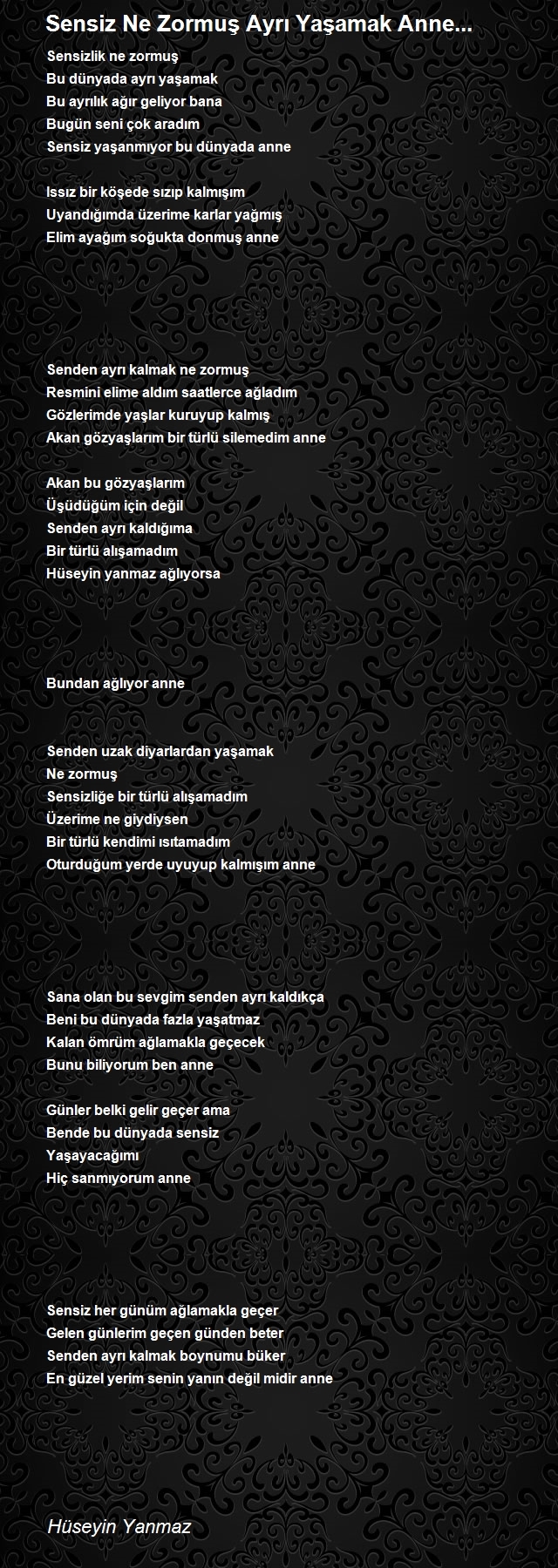 Sensiz Ne Zormuş Ayrı Yaşamak Anne...

Sensizlik ne zormuş
Bu dünyada ayrı yaşamak
Bu ayrılık ağır geliyor bana
Bugün seni çok aradım
Sensiz yaşanmıyor bu dünyada anne

Issız bir köşede sızıp kalmışım
Uyandığımda üzerime karlar yağmış
Elim ayağım soğukta donmuş anne

Senden ayrı kalmak ne zormuş
Resmini elime aldım saatlerce ağladım
Gözlerimde yaşlar kuruyup kalmış
Akan gözyaşlarım bir türlü silemedim anne

Akan bu gözyaşlarım
Üşüdüğüm için değil
Senden ayrı kaldığıma
Bir türlü alışamadım
Hüseyin yanmaz ağlıyorsa

Bundan ağlıyor anne

Senden uzak diyarlardan yaşamak
Ne zormuş
Sensizliğe bir türlü alışamadım
Üzerime ne giydiysen
Bir türlü kendimi ısıtamadım
Oturduğum yerde uyuyup kalmışım anne

Sana olan bu sevgim senden ayrı kaldıkça
Beni bu dünyada fazla yaşatmaz
Kalan ömrüm ağlamakla geçecek
Bunu biliyorum ben anne

Günler belki gelir geçer ama
Bende bu dünyada sensiz
Yaşayacağımı
Hiç sanmıyorum anne

Sensiz her günüm ağlamakla geçer
Gelen günlerim geçen günden beter
Senden ayrı kalmak boynumu büker
En güzel yerim senin yanın değil midir anne

Hüseyin Yanmaz